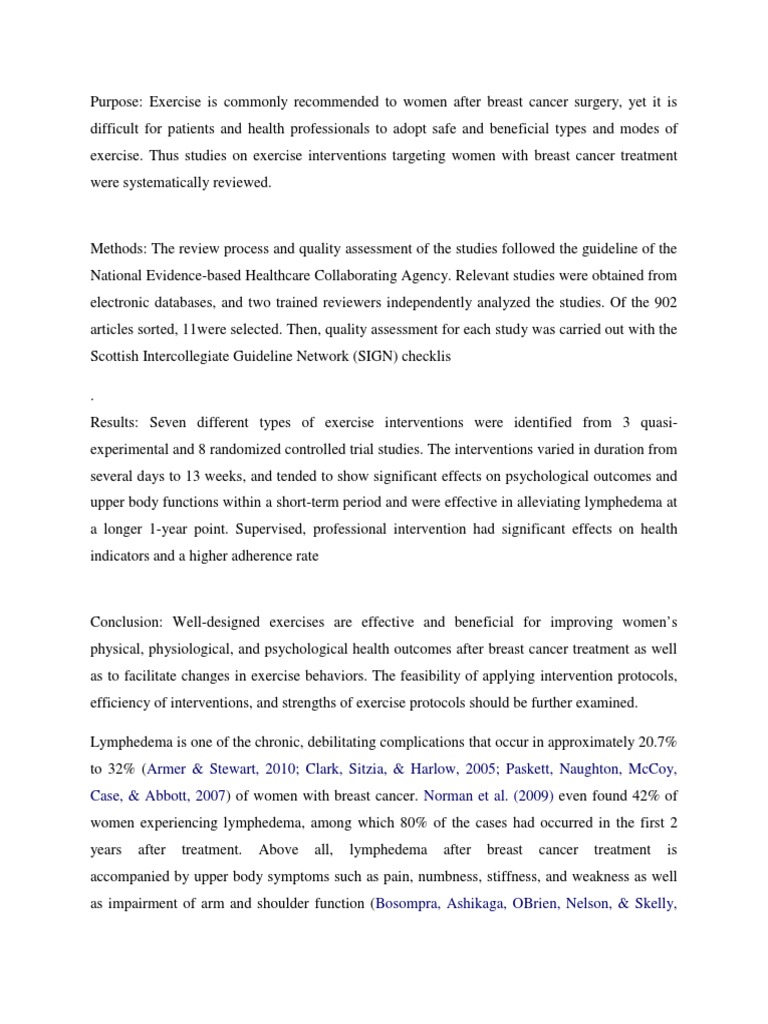 Purpose: Exercise is commonly recommended to women after breast cancer surgery, yet it is difficult for patients and health professionals to adopt safe and beneficial types and modes of exercise. Thus studies on exercise interventions targeting women with breast cancer treatment were systematically reviewed.

Methods: The review process and quality assessment of the studies followed the guideline of the National Evidence-based Healthcare Collaborating Agency. Relevant studies were obtained from electronic databases, and two trained reviewers independently analyzed the studies. Of the 902 articles sorted, 11were selected. Then, quality assessment for each study was carried out with the Scottish Intercollegiate Guideline Network (SIGN) checklis

.

Results: Seven different types of exercise interventions were identified from 3 quasi-experimental and 8 randomized controlled trial studies. The interventions varied in duration from several days to 13 weeks, and tended to show significant effects on psychological outcomes and upper body functions within a short-term period and were effective in alleviating lymphedema at a longer 1-year point. Supervised, professional intervention had significant effects on health indicators and a higher adherence rate

Conclusion: Well-designed exercises are effective and beneficial for improving women's physical, physiological, and psychological health outcomes after breast cancer treatment as well as to facilitate changes in exercise behaviors. The feasibility of applying intervention protocols, efficiency of interventions, and strengths of exercise protocols should be further examined.

Lymphedema is one of the chronic, debilitating complications that occur in approximately 20.7% to 32% (Armer & Stewart, 2010; Clark, Sitzia, & Harlow, 2005; Paskett, Naughton, McCoy, Case, & Abbott, 2007) of women with breast cancer. Norman et al. (2009) even found 42% of women experiencing lymphedema, among which 80% of the cases had occurred in the first 2 years after treatment. Above all, lymphedema after breast cancer treatment is accompanied by upper body symptoms such as pain, numbness, stiffness, and weakness as well as impairment of arm and shoulder function (Bosompra, Ashikaga, OBrien, Nelson, & Skelly,